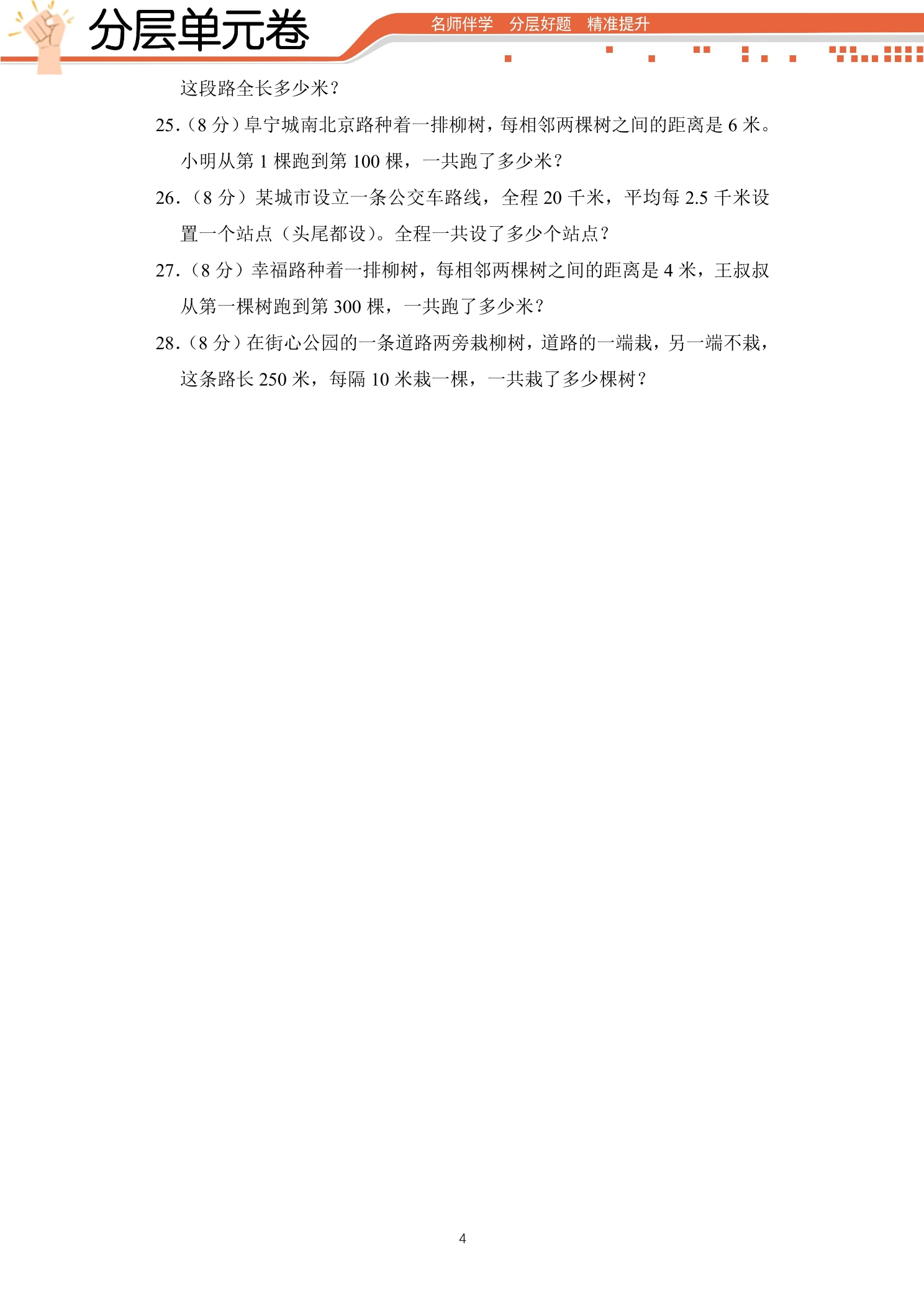 分层单元卷

名师伴学　分层好题　精准提升

这段路全长多少米？

25.（8 分）阜宁城南北京路种着一排柳树，每相邻两棵树之间的距离是 6 米。小明从第 1 棵跑到第 100 棵，一共跑了多少米？

26.（8 分）某城市设立一条公交车路线，全程 20 千米，平均每 2.5 千米设置一个站点（头尾都设）。全程一共设了多少个站点？

27.（8 分）幸福路种着一排柳树，每相邻两棵树之间的距离是 4 米，王叔叔从第一棵树跑到第 300 棵，一共跑了多少米？

28.（8 分）在街心公园的一条道路两旁栽柳树，道路的一端栽，另一端不栽，这条路长 250 米，每隔 10 米栽一棵，一共栽了多少棵树？

4